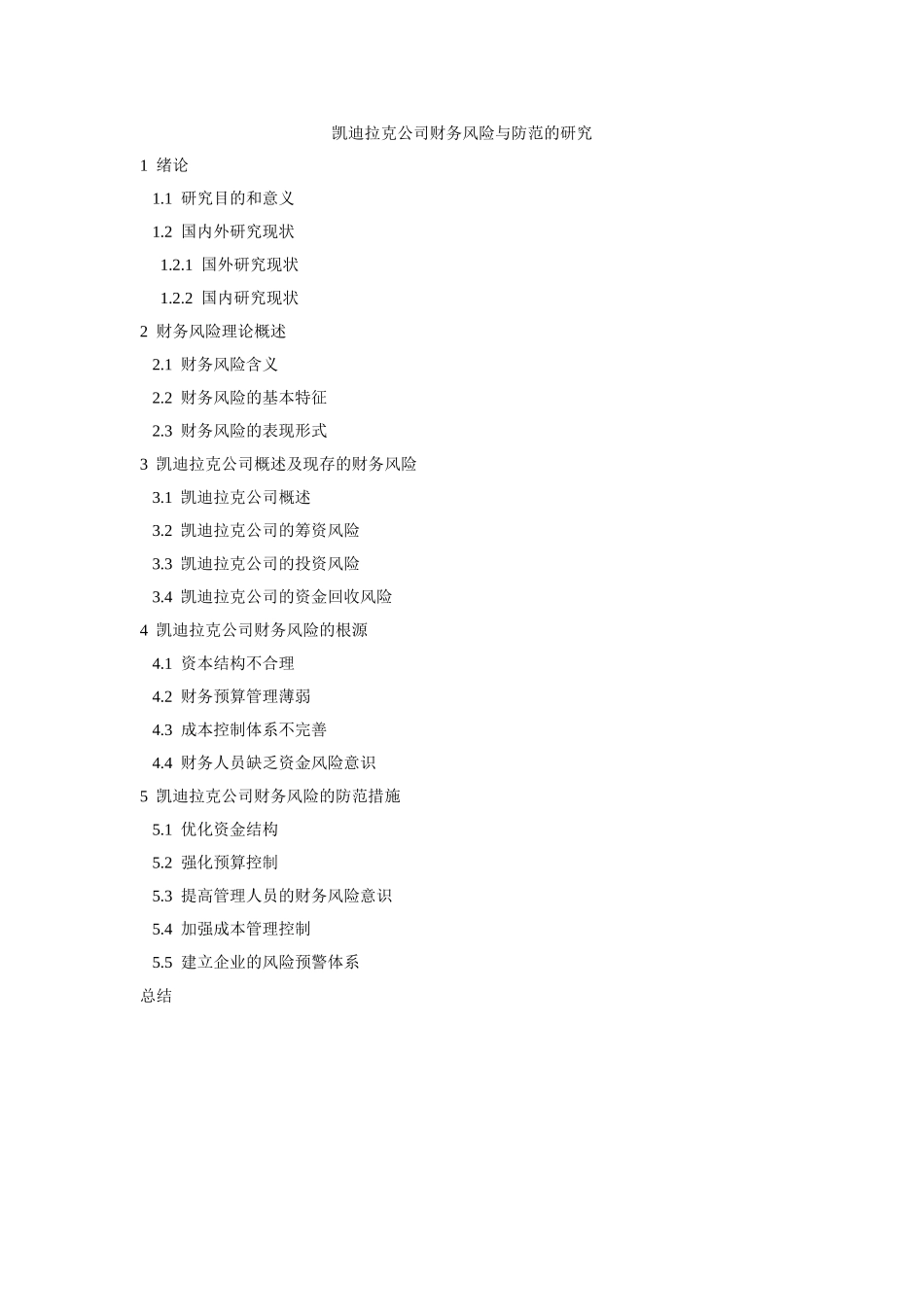 凯迪拉克公司财务风险与防范的研究

1 绪论

1.1 研究目的和意义

1.2 国内外研究现状

1.2.1 国外研究现状

1.2.2 国内研究现状

2 财务风险理论概述

2.1 财务风险含义

2.2 财务风险的基本特征

2.3 财务风险的表现形式

3 凯迪拉克公司概述及现存的财务风险

3.1 凯迪拉克公司概述

3.2 凯迪拉克公司的筹资风险

3.3 凯迪拉克公司的投资风险

3.4 凯迪拉克公司的资金回收风险

4 凯迪拉克公司财务风险的根源

4.1 资本结构不合理

4.2 财务预算管理薄弱

4.3 成本控制体系不完善

4.4 财务人员缺乏资金风险意识

5 凯迪拉克公司财务风险的防范措施

5.1 优化资金结构

5.2 强化预算控制

5.3 提高管理人员的财务风险意识

5.4 加强成本管理控制

5.5 建立企业的风险预警体系

总结